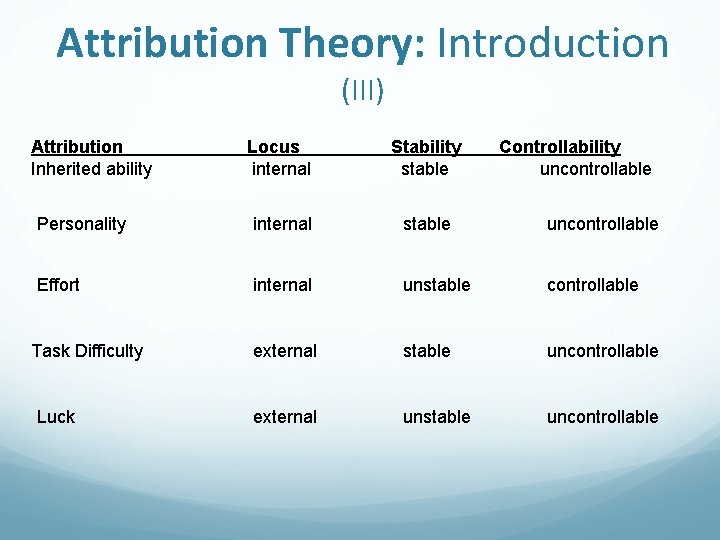 Attribution Theory: Introduction (III)

| Attribution | Locus | Stability | Controllability |
|---|---|---|---|
| Inherited ability | internal | stable | uncontrollable |
| Personality | internal | stable | uncontrollable |
| Effort | internal | unstable | controllable |
| Task Difficulty | external | stable | uncontrollable |
| Luck | external | unstable | uncontrollable |